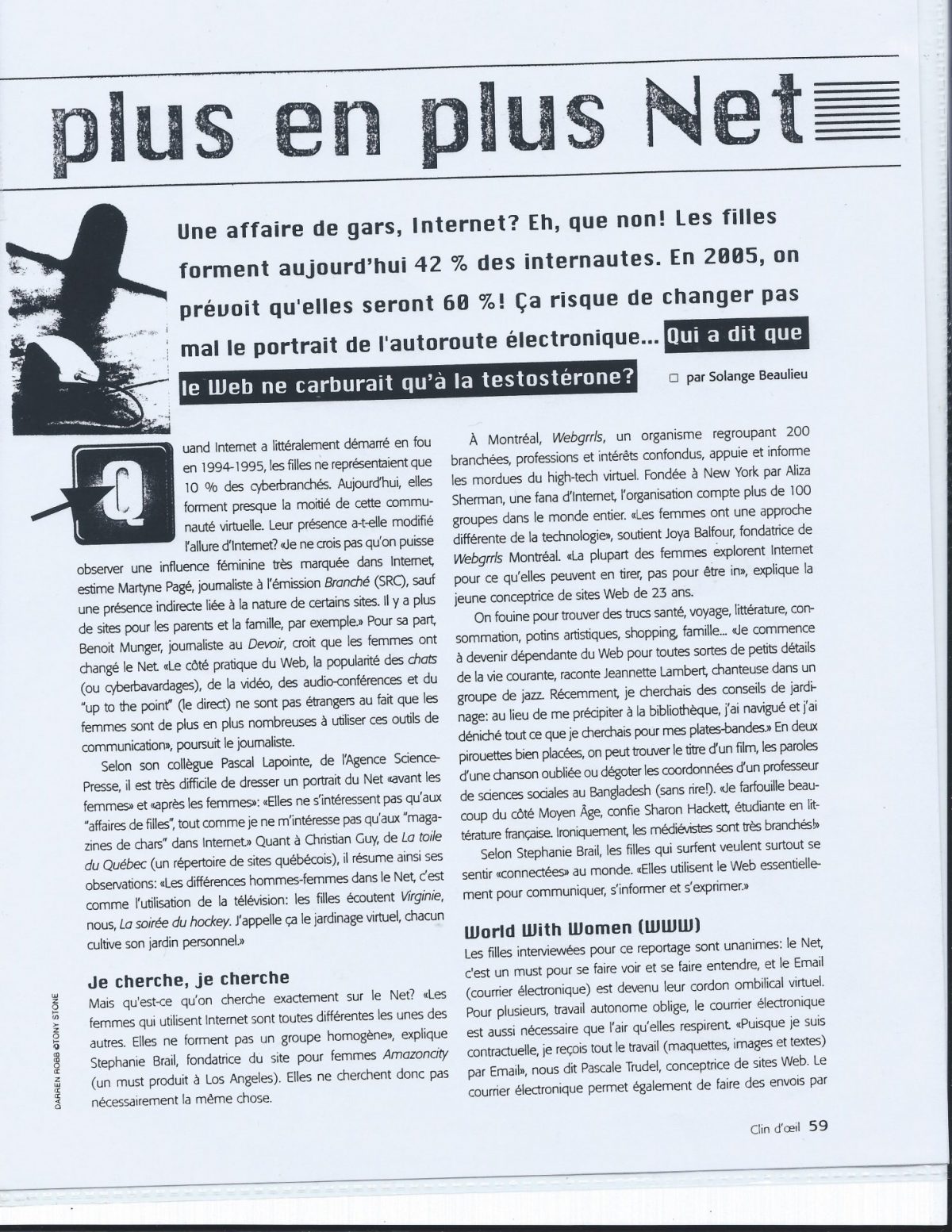 plus en plus Net

Une affaire de gars, Internet? Eh, que non! Les filles forment aujourd'hui 42 % des internautes. En 2005, on prévoit qu'elles seront 60 %! Ça risque de changer pas mal le portrait de l'autoroute électronique... Qui a dit que le Web ne carburait qu'à la testostérone?

□ par Solange Beaulieu

Quand Internet a littéralement démarré en fou en 1994-1995, les filles ne représentaient que 10 % des cyberbranchés. Aujourd'hui, elles forment presque la moitié de cette communauté virtuelle. Leur présence a-t-elle modifié l'allure d'Internet? «Je ne crois pas qu'on puisse observer une influence féminine très marquée dans Internet, estime Martyne Pagé, journaliste à l'émission Branché (SRC), sauf une présence indirecte liée à la nature de certains sites. Il y a plus de sites pour les parents et la famille, par exemple.» Pour sa part, Benoit Munger, journaliste au Devoir, croit que les femmes ont changé le Net. «Le côté pratique du Web, la popularité des chats (ou cyberbavardages), de la vidéo, des audio-conférences et du "up to the point" (le direct) ne sont pas étrangers au fait que les femmes sont de plus en plus nombreuses à utiliser ces outils de communication», poursuit le journaliste.

Selon son collègue Pascal Lapointe, de l'Agence Science-Presse, il est très difficile de dresser un portrait du Net «avant les femmes» et «après les femmes»: «Elles ne s'intéressent pas qu'aux "affaires de filles", tout comme je ne m'intéresse pas qu'aux "magazines de chars" dans Internet.» Quant à Christian Guy, de La toile du Québec (un répertoire de sites québécois), il résume ainsi ses observations: «Les différences hommes-femmes dans le Net, c'est comme l'utilisation de la télévision: les filles écoutent Virginie, nous, La soirée du hockey. J'appelle ça le jardinage virtuel, chacun cultive son jardin personnel.»

Je cherche, je cherche

Mais qu'est-ce qu'on cherche exactement sur le Net? «Les femmes qui utilisent Internet sont toutes différentes les unes des autres. Elles ne forment pas un groupe homogène», explique Stephanie Brail, fondatrice du site pour femmes Amazoncity (un must produit à Los Angeles). Elles ne cherchent donc pas nécessairement la même chose.

À Montréal, Webgrrls, un organisme regroupant 200 branchées, professions et intérêts confondus, appuie et informe les mordues du high-tech virtuel. Fondée à New York par Aliza Sherman, une fana d'Internet, l'organisation compte plus de 100 groupes dans le monde entier. «Les femmes ont une approche différente de la technologie», soutient Joya Balfour, fondatrice de Webgrrls Montréal. «La plupart des femmes explorent Internet pour ce qu'elles peuvent en tirer, pas pour être in», explique la jeune conceptrice de sites Web de 23 ans.

On fouine pour trouver des trucs santé, voyage, littérature, consommation, potins artistiques, shopping, famille... «Je commence à devenir dépendante du Web pour toutes sortes de petits détails de la vie courante, raconte Jeannette Lambert, chanteuse dans un groupe de jazz. Récemment, je cherchais des conseils de jardinage: au lieu de me précipiter à la bibliothèque, j'ai navigué et j'ai déniché tout ce que je cherchais pour mes plates-bandes.» En deux pirouettes bien placées, on peut trouver le titre d'un film, les paroles d'une chanson oubliée ou dégoter les coordonnées d'un professeur de sciences sociales au Bangladesh (sans rire!). «Je farfouille beaucoup du côté Moyen Âge, confie Sharon Hackett, étudiante en littérature française. Ironiquement, les médiévistes sont très branchés!»

Selon Stephanie Brail, les filles qui surfent veulent surtout se sentir «connectées» au monde. «Elles utilisent le Web essentiellement pour communiquer, s'informer et s'exprimer.»

World With Women (WWW)

Les filles interviewées pour ce reportage sont unanimes: le Net, c'est un must pour se faire voir et se faire entendre, et le Email (courrier électronique) est devenu leur cordon ombilical virtuel. Pour plusieurs, travail autonome oblige, le courrier électronique est aussi nécessaire que l'air qu'elles respirent. «Puisque je suis contractuelle, je reçois tout le travail (maquettes, images et textes) par Email», nous dit Pascale Trudel, conceptrice de sites Web. Le courrier électronique permet également de faire des envois par

DARREN ROBB ©TONY STONE

Clin d'œil 59